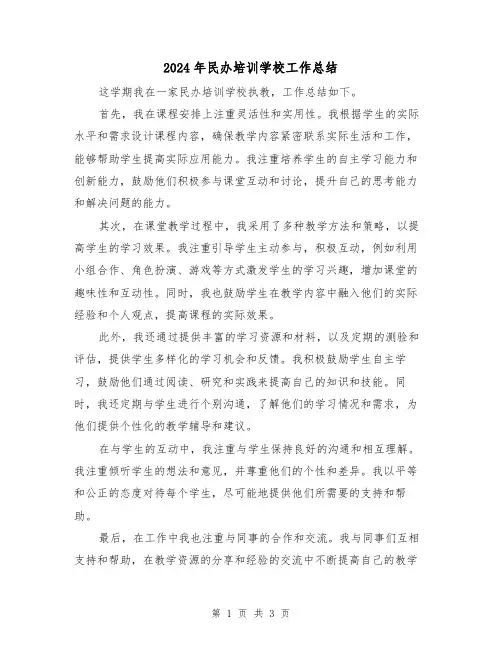 2024年民办培训学校工作总结

这学期我在一家民办培训学校执教，工作总结如下。

首先，我在课程安排上注重灵活性和实用性。我根据学生的实际水平和需求设计课程内容，确保教学内容紧密联系实际生活和工作，能够帮助学生提高实际应用能力。我注重培养学生的自主学习能力和创新能力，鼓励他们积极参与课堂互动和讨论，提升自己的思考能力和解决问题的能力。

其次，在课堂教学过程中，我采用了多种教学方法和策略，以提高学生的学习效果。我注重引导学生主动参与，积极互动，例如利用小组合作、角色扮演、游戏等方式激发学生的学习兴趣，增加课堂的趣味性和互动性。同时，我也鼓励学生在教学内容中融入他们的实际经验和个人观点，提高课程的实际效果。

此外，我还通过提供丰富的学习资源和材料，以及定期的测验和评估，提供学生多样化的学习机会和反馈。我积极鼓励学生自主学习，鼓励他们通过阅读、研究和实践来提高自己的知识和技能。同时，我还定期与学生进行个别沟通，了解他们的学习情况和需求，为他们提供个性化的教学辅导和建议。

在与学生的互动中，我注重与学生保持良好的沟通和相互理解。我注重倾听学生的想法和意见，并尊重他们的个性和差异。我以平等和公正的态度对待每个学生，尽可能地提供他们所需要的支持和帮助。

最后，在工作中我也注重与同事的合作和交流。我与同事们互相支持和帮助，在教学资源的分享和经验的交流中不断提高自己的教学

第 1 页 共 3 页